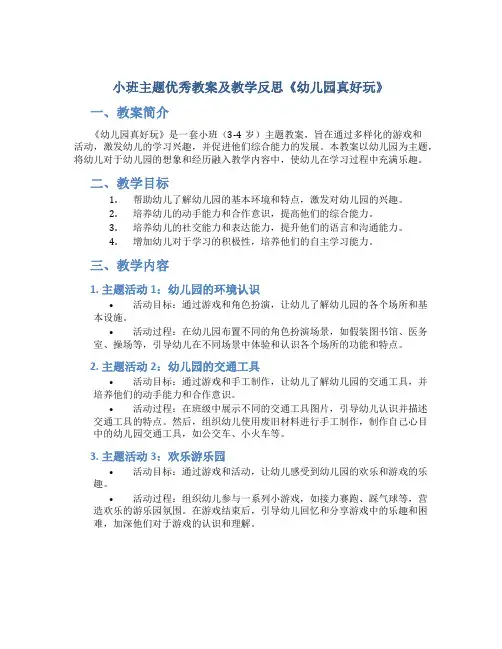 小班主题优秀教案及教学反思《幼儿园真好玩》

一、教案简介

《幼儿园真好玩》是一套小班（3-4 岁）主题教案，旨在通过多样化的游戏和活动，激发幼儿的学习兴趣，并促进他们综合能力的发展。本教案以幼儿园为主题，将幼儿对于幼儿园的想象和经历融入教学内容中，使幼儿在学习过程中充满乐趣。

二、教学目标

1. 帮助幼儿了解幼儿园的基本环境和特点，激发对幼儿园的兴趣。
2. 培养幼儿的动手能力和合作意识，提高他们的综合能力。
3. 培养幼儿的社交能力和表达能力，提升他们的语言和沟通能力。
4. 增加幼儿对于学习的积极性，培养他们的自主学习能力。

三、教学内容

1. 主题活动 1：幼儿园的环境认识

• 活动目标：通过游戏和角色扮演，让幼儿了解幼儿园的各个场所和基本设施。

• 活动过程：在幼儿园布置不同的角色扮演场景，如假装图书馆、医务室、操场等，引导幼儿在不同场景中体验和认识各个场所的功能和特点。

2. 主题活动 2：幼儿园的交通工具

• 活动目标：通过游戏和手工制作，让幼儿了解幼儿园的交通工具，并培养他们的动手能力和合作意识。

• 活动过程：在班级中展示不同的交通工具图片，引导幼儿认识并描述交通工具的特点。然后，组织幼儿使用废旧材料进行手工制作，制作自己心目中的幼儿园交通工具，如公交车、小火车等。

3. 主题活动 3：欢乐游乐园

• 活动目标：通过游戏和活动，让幼儿感受到幼儿园的欢乐和游戏的乐趣。

• 活动过程：组织幼儿参与一系列小游戏，如接力赛跑、踩气球等，营造欢乐的游乐园氛围。在游戏结束后，引导幼儿回忆和分享游戏中的乐趣和困难，加深他们对于游戏的认识和理解。